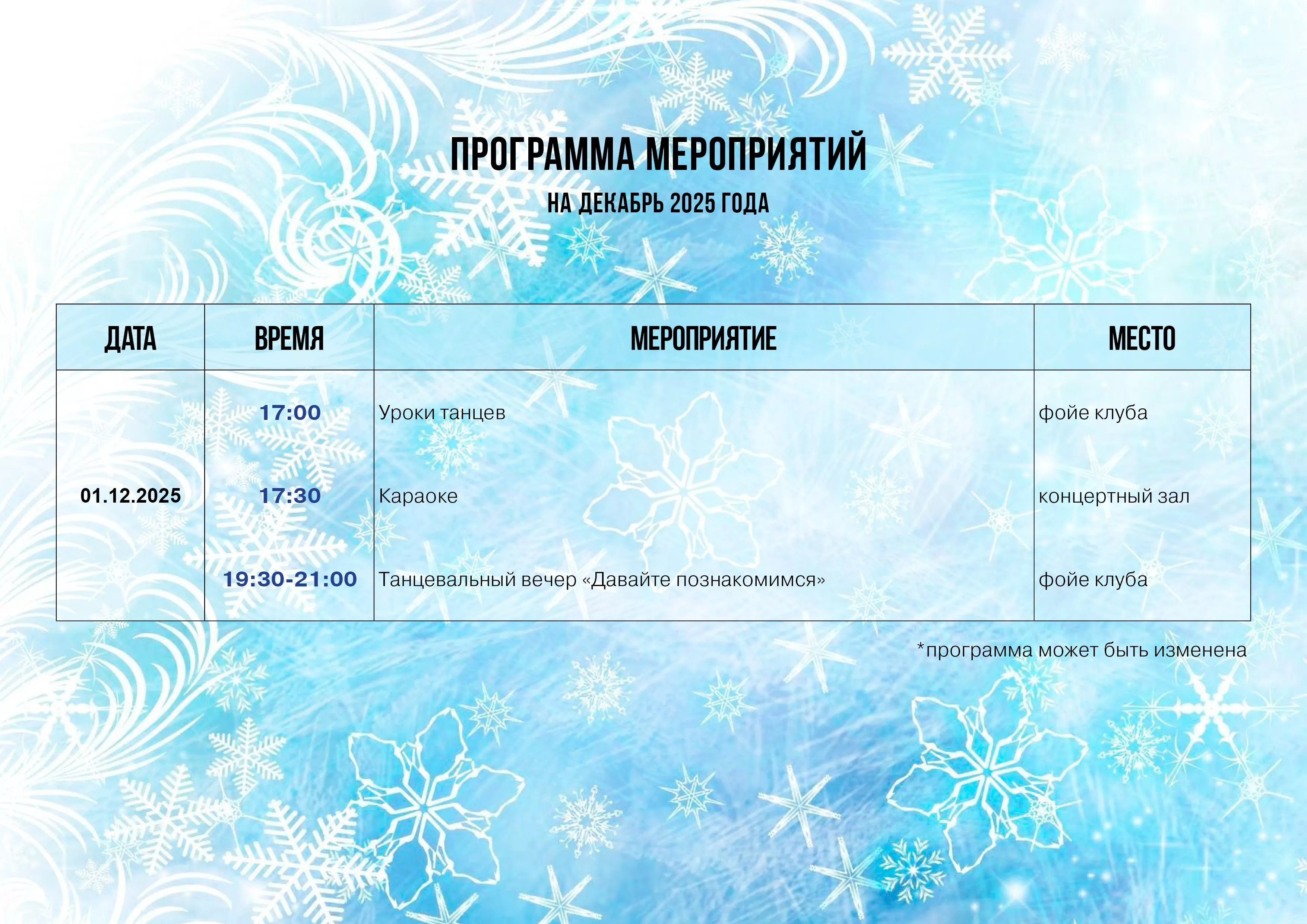 ПРОГРАММА МЕРОПРИЯТИЙ
НА ДЕКАБРЬ 2025 ГОДА

| ДАТА | ВРЕМЯ | МЕРОПРИЯТИЕ | МЕСТО |
|---|---|---|---|
| 01.12.2025 | 17:00 | Уроки танцев | фойе клуба |
| | 17:30 | Караоке | концертный зал |
| | 19:30-21:00 | Танцевальный вечер «Давайте познакомимся» | фойе клуба |

*программа может быть изменена